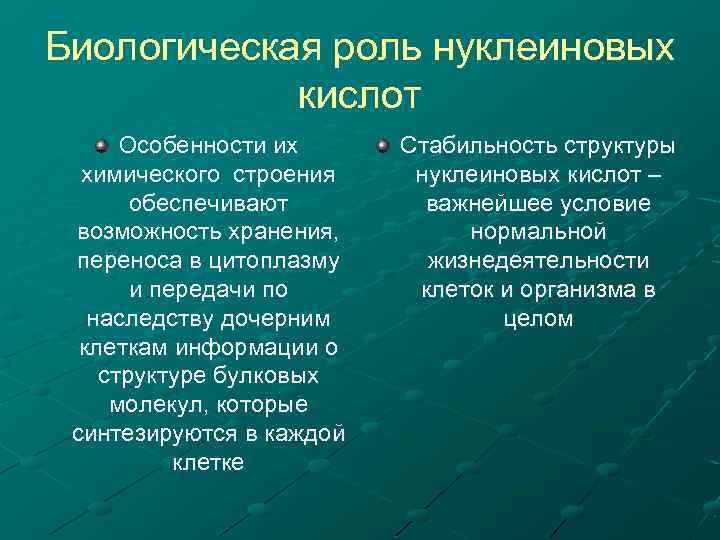 Биологическая роль нуклеиновых кислот

Особенности их химического строения обеспечивают возможность хранения, переноса в цитоплазму и передачи по наследству дочерним клеткам информации о структуре булковых молекул, которые синтезируются в каждой клетке

Стабильность структуры нуклеиновых кислот – важнейшее условие нормальной жизнедеятельности клеток и организма в целом